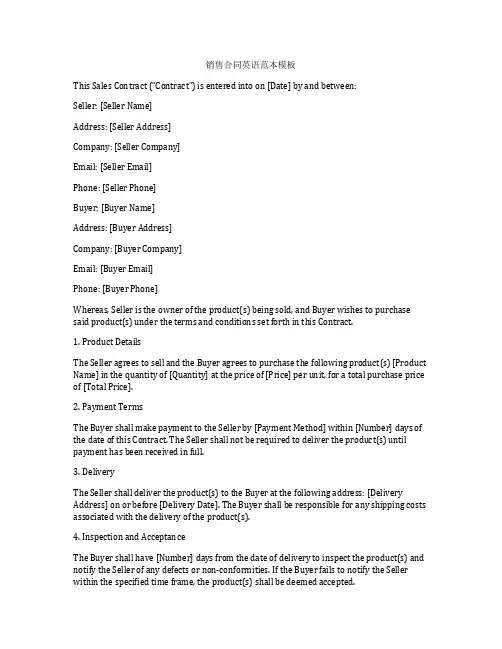 销售合同英语范本模板

This Sales Contract ("Contract") is entered into on [Date] by and between:

Seller: [Seller Name]

Address: [Seller Address]

Company: [Seller Company]

Email: [Seller Email]

Phone: [Seller Phone]

Buyer: [Buyer Name]

Address: [Buyer Address]

Company: [Buyer Company]

Email: [Buyer Email]

Phone: [Buyer Phone]

Whereas, Seller is the owner of the product(s) being sold, and Buyer wishes to purchase said product(s) under the terms and conditions set forth in this Contract.

1. Product Details

The Seller agrees to sell and the Buyer agrees to purchase the following product(s) [Product Name] in the quantity of [Quantity] at the price of [Price] per unit, for a total purchase price of [Total Price].

2. Payment Terms

The Buyer shall make payment to the Seller by [Payment Method] within [Number] days of the date of this Contract. The Seller shall not be required to deliver the product(s) until payment has been received in full.

3. Delivery

The Seller shall deliver the product(s) to the Buyer at the following address: [Delivery Address] on or before [Delivery Date]. The Buyer shall be responsible for any shipping costs associated with the delivery of the product(s).

4. Inspection and Acceptance

The Buyer shall have [Number] days from the date of delivery to inspect the product(s) and notify the Seller of any defects or non-conformities. If the Buyer fails to notify the Seller within the specified time frame, the product(s) shall be deemed accepted.